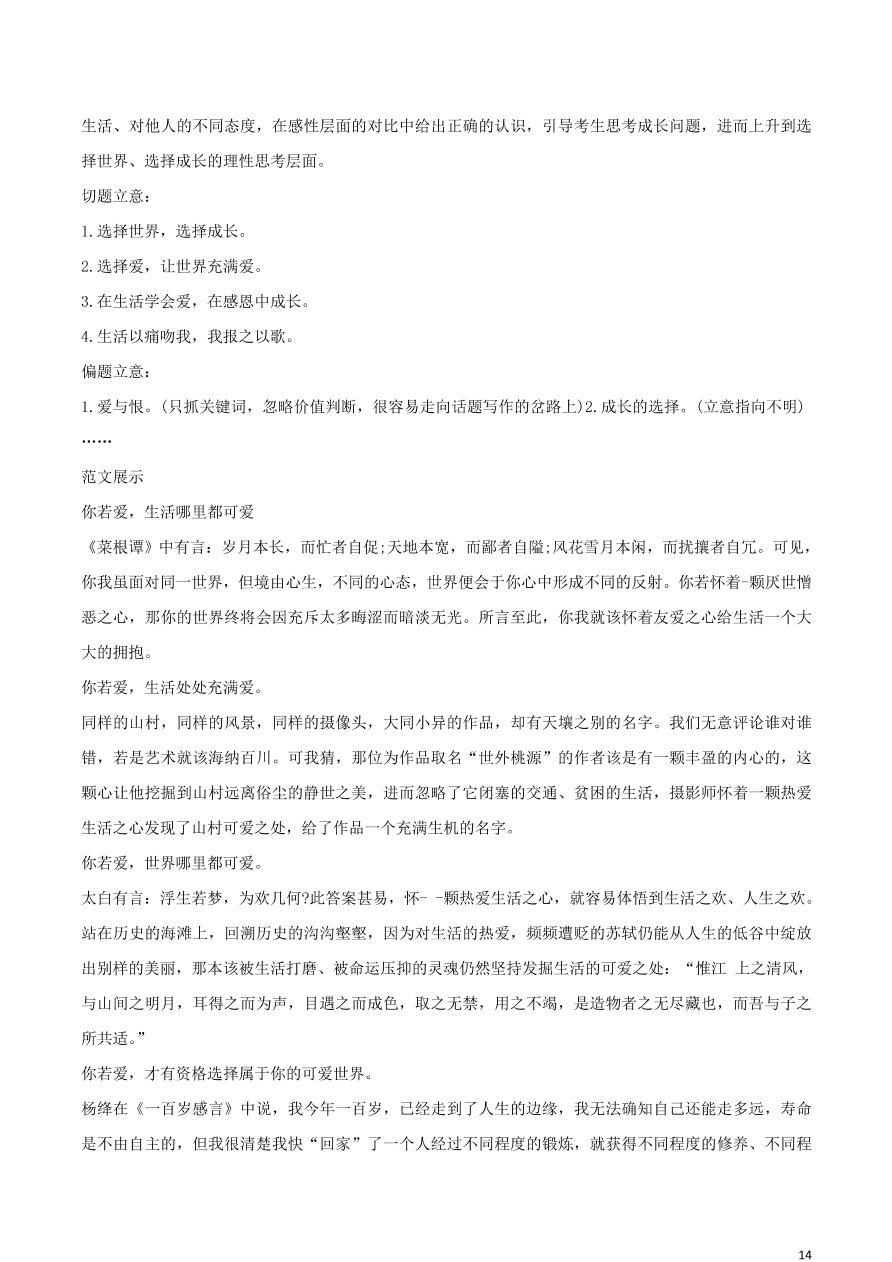 生活、对他人的不同态度，在感性层面的对比中给出正确的认识，引导考生思考成长问题，进而上升到选择世界、选择成长的理性思考层面。

切题立意：

1.选择世界，选择成长。

2.选择爱，让世界充满爱。

3.在生活学会爱，在感恩中成长。

4.生活以痛吻我，我报之以歌。

偏题立意：

1.爱与恨。(只抓关键词，忽略价值判断，很容易走向话题写作的岔路上)2.成长的选择。(立意指向不明)

……

范文展示

你若爱，生活哪里都可爱

《菜根谭》中有言：岁月本长，而忙者自促;天地本宽，而鄙者自隘;风花雪月本闲，而扰攘者自冗。可见，你我虽面对同一世界，但境由心生，不同的心态，世界便会于你心中形成不同的反射。你若怀着-颗厌世憎恶之心，那你的世界终将会因充斥太多晦涩而暗淡无光。所言至此，你我就该怀着友爱之心给生活一个大大的拥抱。

你若爱，生活处处充满爱。

同样的山村，同样的风景，同样的摄像头，大同小异的作品，却有天壤之别的名字。我们无意评论谁对谁错，若是艺术就该海纳百川。可我猜，那位为作品取名“世外桃源”的作者该是有一颗丰盈的内心的，这颗心让他挖掘到山村远离俗尘的静世之美，进而忽略了它闭塞的交通、贫困的生活，摄影师怀着一颗热爱生活之心发现了山村可爱之处，给了作品一个充满生机的名字。

你若爱，世界哪里都可爱。

太白有言：浮生若梦，为欢几何?此答案甚易，怀- -颗热爱生活之心，就容易体悟到生活之欢、人生之欢。站在历史的海滩上，回溯历史的沟沟壑壑，因为对生活的热爱，频频遭贬的苏轼仍能从人生的低谷中绽放出别样的美丽，那本该被生活打磨、被命运压抑的灵魂仍然坚持发掘生活的可爱之处：“惟江 上之清风，与山间之明月，耳得之而为声，目遇之而成色，取之无禁，用之不竭，是造物者之无尽藏也，而吾与子之所共适。”

你若爱，才有资格选择属于你的可爱世界。

杨绛在《一百岁感言》中说，我今年一百岁，已经走到了人生的边缘，我无法确知自己还能走多远，寿命是不由自主的，但我很清楚我快“回家”了一个人经过不同程度的锻炼，就获得不同程度的修养、不同程

14